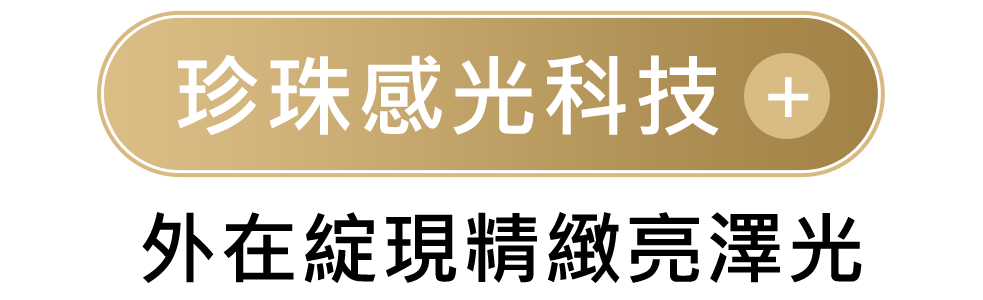 珍珠感光科技 +

外在綻現精緻亮澤光